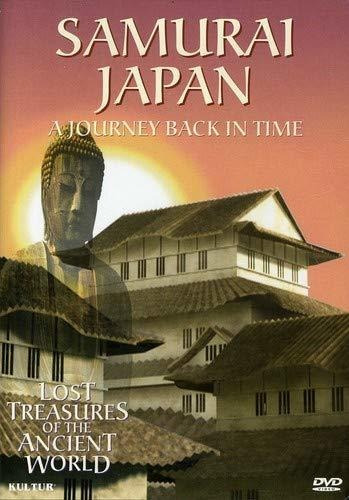 SAMURAI JAPAN
A JOURNEY BACK IN TIME

LOST TREASURES OF THE ANCIENT WORLD

KULTUR

DVD VIDEO